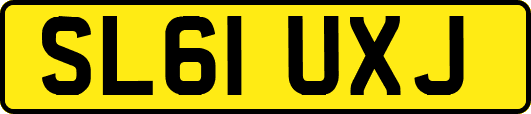 SL61 UXJ